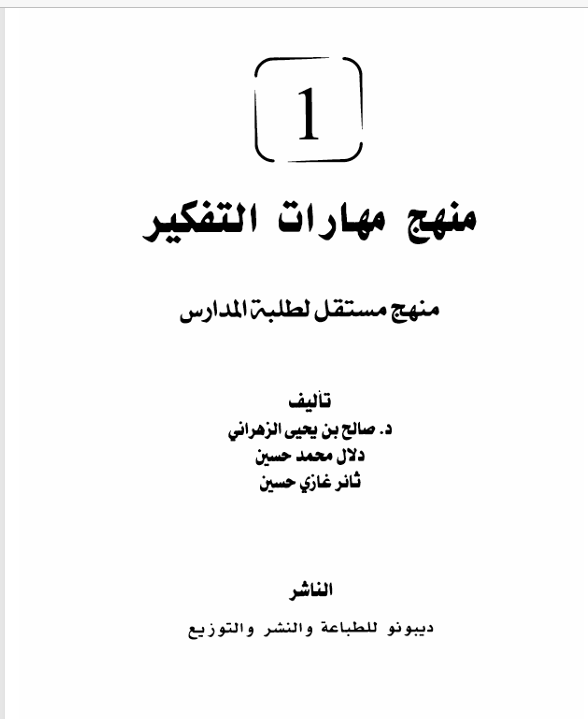 1

منهج مهارات التفكير

منهج مستقل لطلبة المدارس

تأليف
د. صالح بن يحيى الزهراني
دلال محمد حسين
ثائر غازي حسين

الناشر

ديبونو للطباعة والنشر والتوزيع